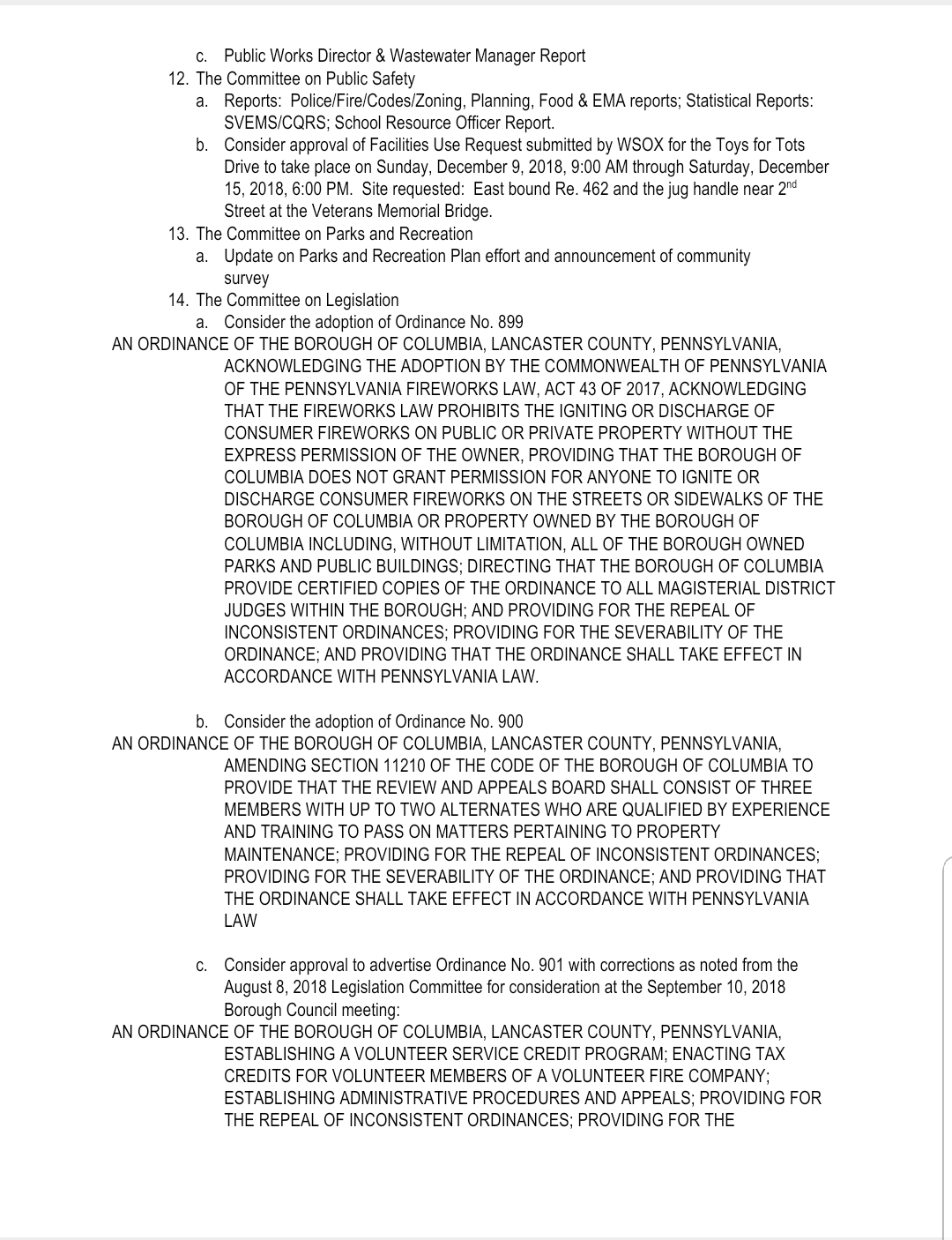 c. Public Works Director & Wastewater Manager Report

12. The Committee on Public Safety

a. Reports: Police/Fire/Codes/Zoning, Planning, Food & EMA reports; Statistical Reports: SVEMS/CQRS; School Resource Officer Report.

b. Consider approval of Facilities Use Request submitted by WSOX for the Toys for Tots Drive to take place on Sunday, December 9, 2018, 9:00 AM through Saturday, December 15, 2018, 6:00 PM. Site requested: East bound Re. 462 and the jug handle near 2$^{nd}$ Street at the Veterans Memorial Bridge.

13. The Committee on Parks and Recreation

a. Update on Parks and Recreation Plan effort and announcement of community survey

14. The Committee on Legislation

a. Consider the adoption of Ordinance No. 899

AN ORDINANCE OF THE BOROUGH OF COLUMBIA, LANCASTER COUNTY, PENNSYLVANIA, ACKNOWLEDGING THE ADOPTION BY THE COMMONWEALTH OF PENNSYLVANIA OF THE PENNSYLVANIA FIREWORKS LAW, ACT 43 OF 2017, ACKNOWLEDGING THAT THE FIREWORKS LAW PROHIBITS THE IGNITING OR DISCHARGE OF CONSUMER FIREWORKS ON PUBLIC OR PRIVATE PROPERTY WITHOUT THE EXPRESS PERMISSION OF THE OWNER, PROVIDING THAT THE BOROUGH OF COLUMBIA DOES NOT GRANT PERMISSION FOR ANYONE TO IGNITE OR DISCHARGE CONSUMER FIREWORKS ON THE STREETS OR SIDEWALKS OF THE BOROUGH OF COLUMBIA OR PROPERTY OWNED BY THE BOROUGH OF COLUMBIA INCLUDING, WITHOUT LIMITATION, ALL OF THE BOROUGH OWNED PARKS AND PUBLIC BUILDINGS; DIRECTING THAT THE BOROUGH OF COLUMBIA PROVIDE CERTIFIED COPIES OF THE ORDINANCE TO ALL MAGISTERIAL DISTRICT JUDGES WITHIN THE BOROUGH; AND PROVIDING FOR THE REPEAL OF INCONSISTENT ORDINANCES; PROVIDING FOR THE SEVERABILITY OF THE ORDINANCE; AND PROVIDING THAT THE ORDINANCE SHALL TAKE EFFECT IN ACCORDANCE WITH PENNSYLVANIA LAW.

b. Consider the adoption of Ordinance No. 900

AN ORDINANCE OF THE BOROUGH OF COLUMBIA, LANCASTER COUNTY, PENNSYLVANIA, AMENDING SECTION 11210 OF THE CODE OF THE BOROUGH OF COLUMBIA TO PROVIDE THAT THE REVIEW AND APPEALS BOARD SHALL CONSIST OF THREE MEMBERS WITH UP TO TWO ALTERNATES WHO ARE QUALIFIED BY EXPERIENCE AND TRAINING TO PASS ON MATTERS PERTAINING TO PROPERTY MAINTENANCE; PROVIDING FOR THE REPEAL OF INCONSISTENT ORDINANCES; PROVIDING FOR THE SEVERABILITY OF THE ORDINANCE; AND PROVIDING THAT THE ORDINANCE SHALL TAKE EFFECT IN ACCORDANCE WITH PENNSYLVANIA LAW

c. Consider approval to advertise Ordinance No. 901 with corrections as noted from the August 8, 2018 Legislation Committee for consideration at the September 10, 2018 Borough Council meeting:

AN ORDINANCE OF THE BOROUGH OF COLUMBIA, LANCASTER COUNTY, PENNSYLVANIA, ESTABLISHING A VOLUNTEER SERVICE CREDIT PROGRAM; ENACTING TAX CREDITS FOR VOLUNTEER MEMBERS OF A VOLUNTEER FIRE COMPANY; ESTABLISHING ADMINISTRATIVE PROCEDURES AND APPEALS; PROVIDING FOR THE REPEAL OF INCONSISTENT ORDINANCES; PROVIDING FOR THE